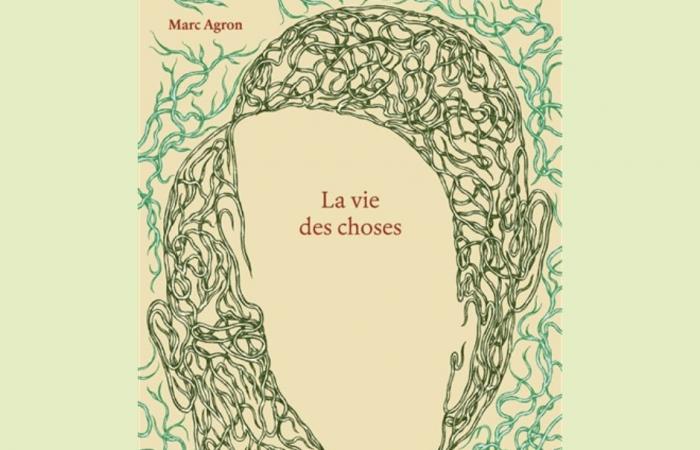 Marc Agron

La vie des choses